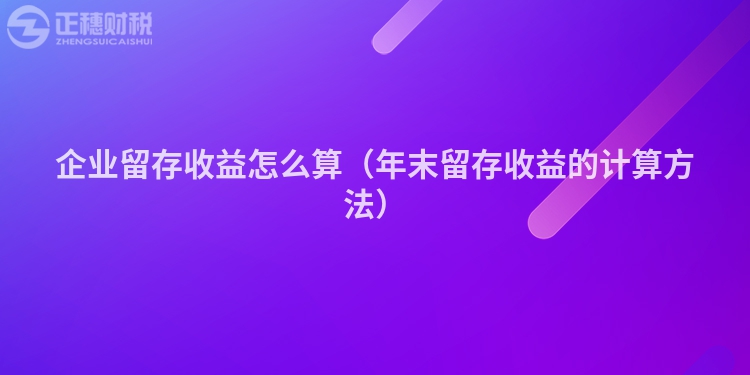 正穗财税
ZHENGSUICAISHUI

企业留存收益怎么算（年末留存收益的计算方法）